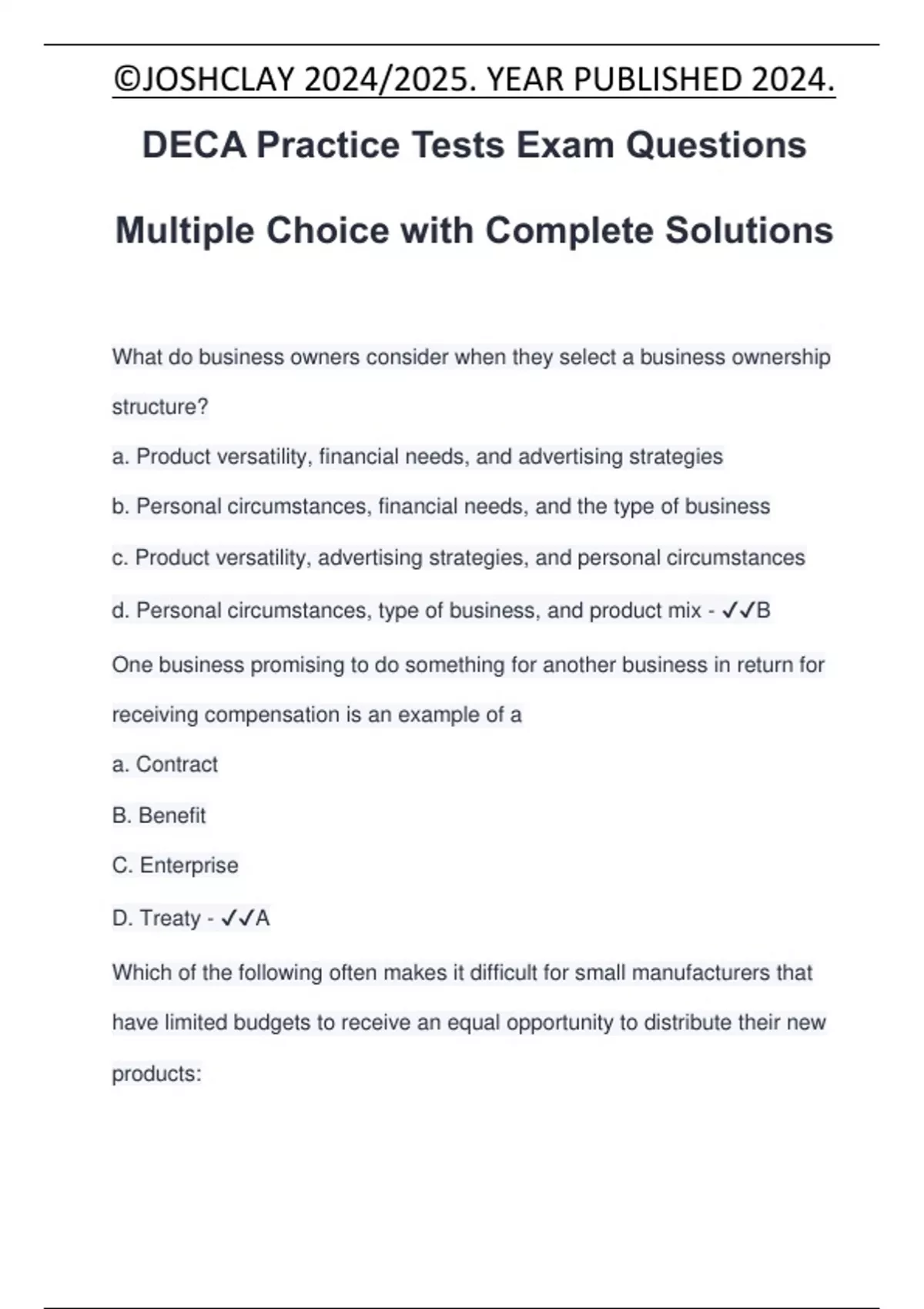 ©JOSHCLAY 2024/2025. YEAR PUBLISHED 2024.

DECA Practice Tests Exam Questions

Multiple Choice with Complete Solutions

What do business owners consider when they select a business ownership structure?

a. Product versatility, financial needs, and advertising strategies

b. Personal circumstances, financial needs, and the type of business

c. Product versatility, advertising strategies, and personal circumstances

d. Personal circumstances, type of business, and product mix - ✓✓B

One business promising to do something for another business in return for receiving compensation is an example of a

a. Contract

B. Benefit

C. Enterprise

D. Treaty - ✓✓A

Which of the following often makes it difficult for small manufacturers that have limited budgets to receive an equal opportunity to distribute their new products: